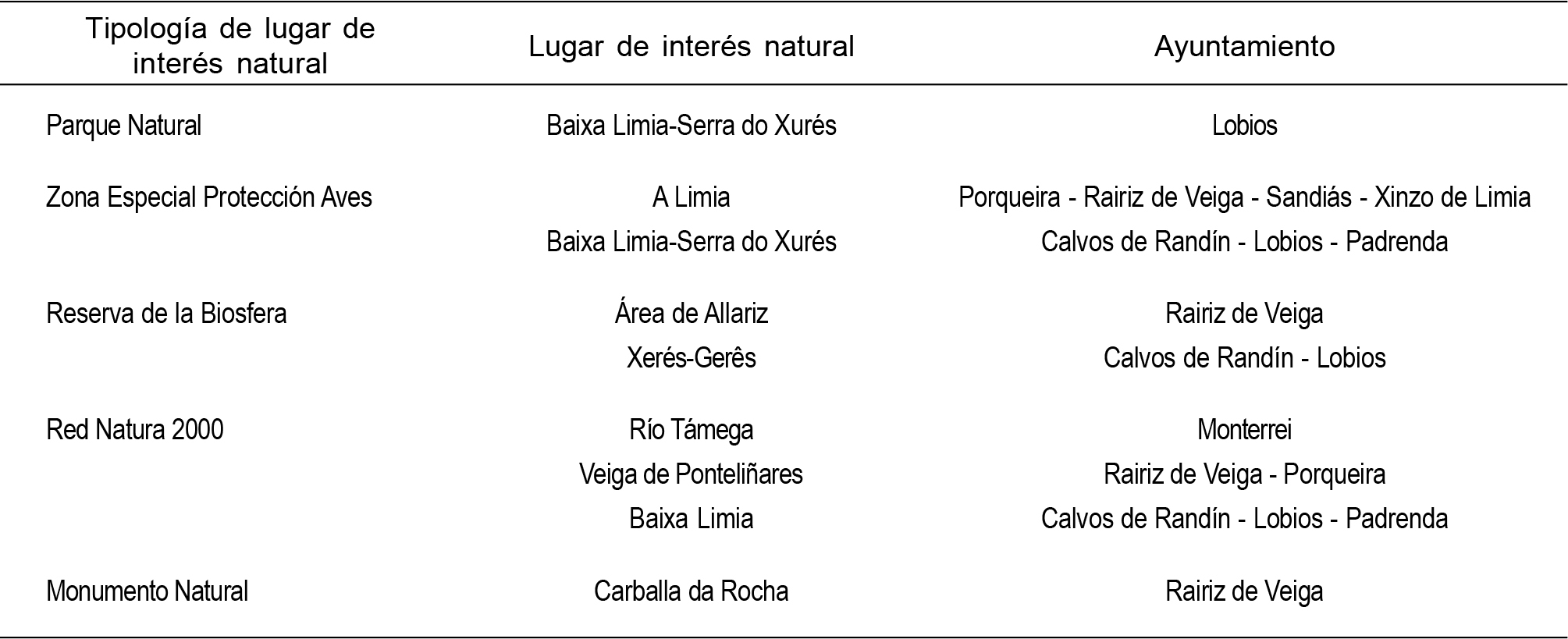 | Tipología de lugar de interés natural | Lugar de interés natural | Ayuntamiento |
|---|---|---|
| Parque Natural | Baixa Limia-Serra do Xurés | Lobios |
| Zona Especial Protección Aves | A Limia | Porqueira - Rairiz de Veiga - Sandiás - Xinzo de Limia |
| | Baixa Limia-Serra do Xurés | Calvos de Randín - Lobios - Padrenda |
| Reserva de la Biosfera | Área de Allariz | Rairiz de Veiga |
| | Xerés-Gerês | Calvos de Randín - Lobios |
| Red Natura 2000 | Río Támega | Monterrei |
| | Veiga de Ponteliñares | Rairiz de Veiga - Porqueira |
| | Baixa Limia | Calvos de Randín - Lobios - Padrenda |
| Monumento Natural | Carballa da Rocha | Rairiz de Veiga |